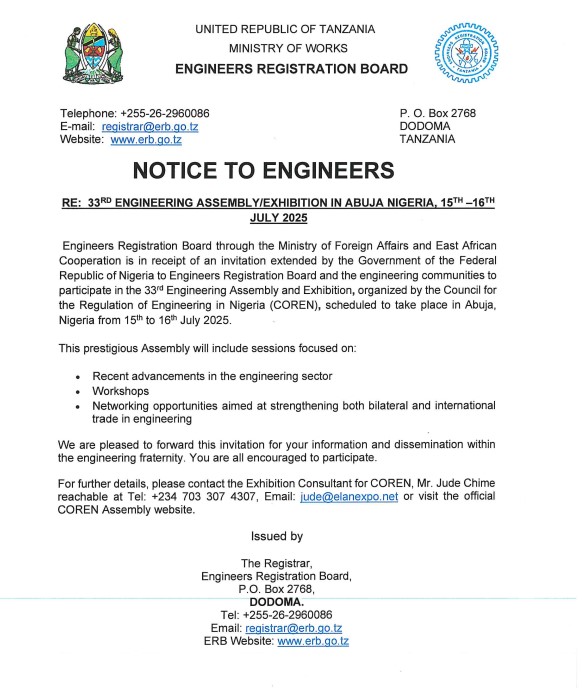 UNITED REPUBLIC OF TANZANIA
MINISTRY OF WORKS
ENGINEERS REGISTRATION BOARD

Telephone: +255-26-2960086
E-mail: registrar@erb.go.tz
Website: www.erb.go.tz

P. O. Box 2768
DODOMA
TANZANIA

NOTICE TO ENGINEERS

RE: 33$^{RD}$ ENGINEERING ASSEMBLY/EXHIBITION IN ABUJA NIGERIA, 15$^{TH}$ –16$^{TH}$ JULY 2025

Engineers Registration Board through the Ministry of Foreign Affairs and East African Cooperation is in receipt of an invitation extended by the Government of the Federal Republic of Nigeria to Engineers Registration Board and the engineering communities to participate in the 33$^{rd}$ Engineering Assembly and Exhibition, organized by the Council for the Regulation of Engineering in Nigeria (COREN), scheduled to take place in Abuja, Nigeria from 15$^{th}$ to 16$^{th}$ July 2025.

This prestigious Assembly will include sessions focused on:

• Recent advancements in the engineering sector
• Workshops
• Networking opportunities aimed at strengthening both bilateral and international trade in engineering

We are pleased to forward this invitation for your information and dissemination within the engineering fraternity. You are all encouraged to participate.

For further details, please contact the Exhibition Consultant for COREN, Mr. Jude Chime reachable at Tel: +234 703 307 4307, Email: jude@elanexpo.net or visit the official COREN Assembly website.

Issued by

The Registrar,
Engineers Registration Board,
P.O. Box 2768,
DODOMA.
Tel: +255-26-2960086
Email: registrar@erb.go.tz
ERB Website: www.erb.go.tz